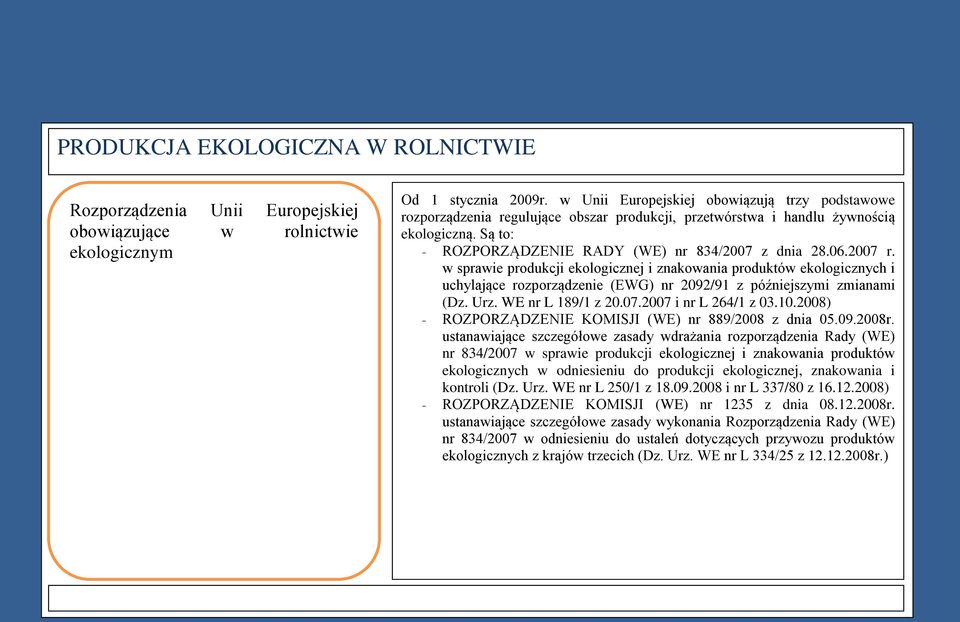 PRODUKCJA EKOLOGICZNA W ROLNICTWIE

Rozporządzenia Unii Europejskiej obowiązujące w rolnictwie ekologicznym

Od 1 stycznia 2009r. w Unii Europejskiej obowiązują trzy podstawowe rozporządzenia regulujące obszar produkcji, przetwórstwa i handlu żywnością ekologiczną. Są to:

- ROZPORZĄDZENIE RADY (WE) nr 834/2007 z dnia 28.06.2007 r. w sprawie produkcji ekologicznej i znakowania produktów ekologicznych i uchylające rozporządzenie (EWG) nr 2092/91 z późniejszymi zmianami (Dz. Urz. WE nr L 189/1 z 20.07.2007 i nr L 264/1 z 03.10.2008)
- ROZPORZĄDZENIE KOMISJI (WE) nr 889/2008 z dnia 05.09.2008r. ustanawiające szczegółowe zasady wdrażania rozporządzenia Rady (WE) nr 834/2007 w sprawie produkcji ekologicznej i znakowania produktów ekologicznych w odniesieniu do produkcji ekologicznej, znakowania i kontroli (Dz. Urz. WE nr L 250/1 z 18.09.2008 i nr L 337/80 z 16.12.2008)
- ROZPORZĄDZENIE KOMISJI (WE) nr 1235 z dnia 08.12.2008r. ustanawiające szczegółowe zasady wykonania Rozporządzenia Rady (WE) nr 834/2007 w odniesieniu do ustaleń dotyczących przywozu produktów ekologicznych z krajów trzecich (Dz. Urz. WE nr L 334/25 z 12.12.2008r.)